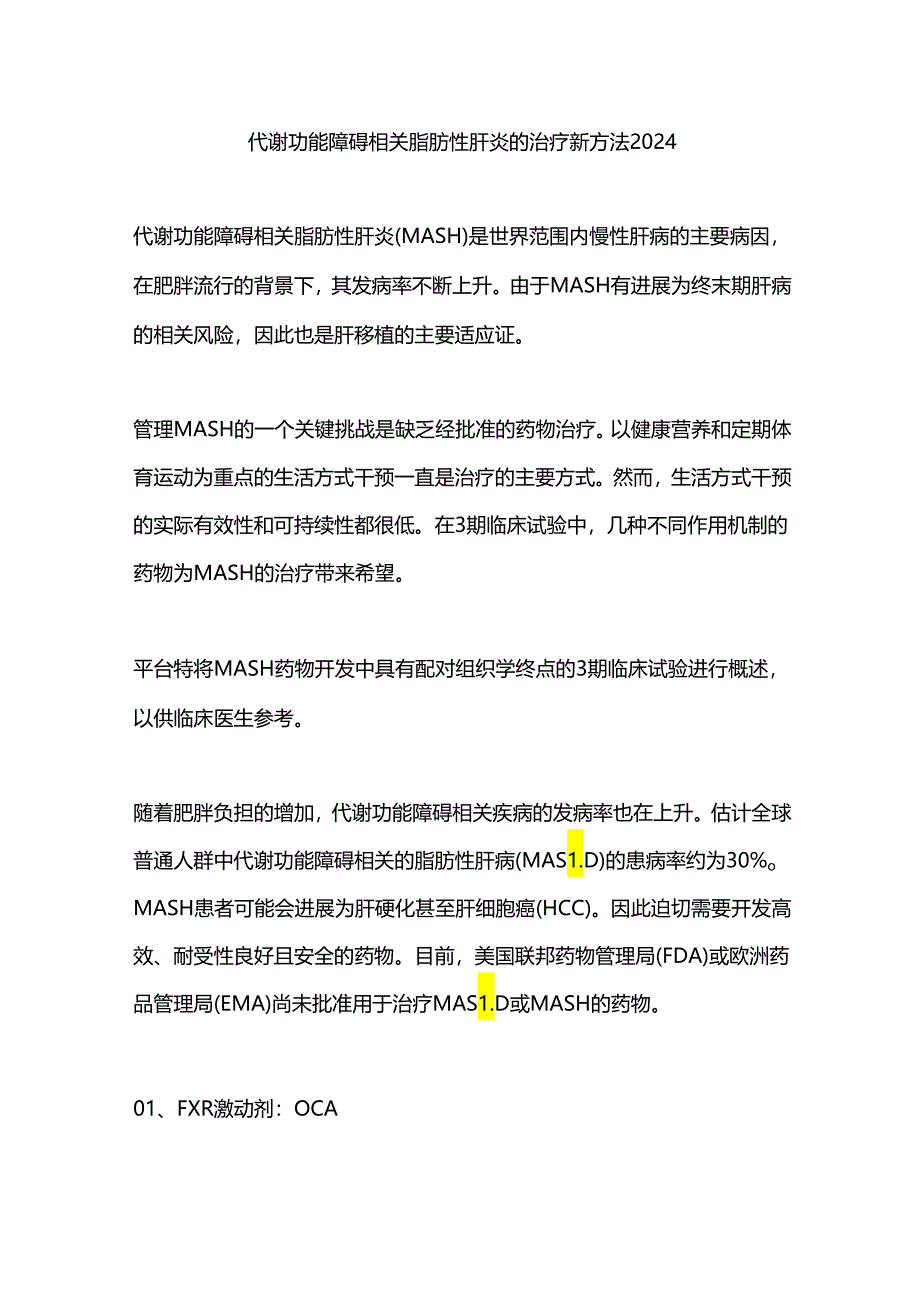 代谢功能障碍相关脂肪性肝炎的治疗新方法2024

代谢功能障碍相关脂肪性肝炎(MASH)是世界范围内慢性肝病的主要病因，在肥胖流行的背景下，其发病率不断上升。由于MASH有进展为终末期肝病的相关风险，因此也是肝移植的主要适应证。

管理MASH的一个关键挑战是缺乏经批准的药物治疗。以健康营养和定期体育运动为重点的生活方式干预一直是治疗的主要方式。然而，生活方式干预的实际有效性和可持续性都很低。在3期临床试验中，几种不同作用机制的药物为MASH的治疗带来希望。

平台特将MASH药物开发中具有配对组织学终点的3期临床试验进行概述，以供临床医生参考。

随着肥胖负担的增加，代谢功能障碍相关疾病的发病率也在上升。估计全球普通人群中代谢功能障碍相关的脂肪性肝病(MAS1.D)的患病率约为30%。MASH患者可能会进展为肝硬化甚至肝细胞癌(HCC)。因此迫切需要开发高效、耐受性良好且安全的药物。目前，美国联邦药物管理局(FDA)或欧洲药品管理局(EMA)尚未批准用于治疗MAS1.D或MASH的药物。

01、FXR激动剂：OCA